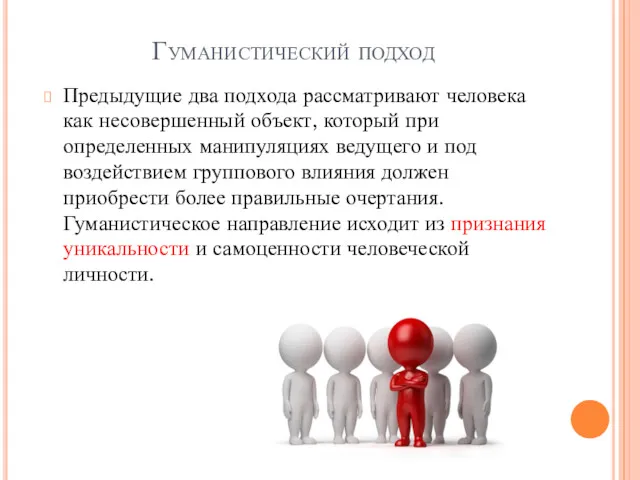 Гуманистический подход

Предыдущие два подхода рассматривают человека как несовершенный объект, который при определенных манипуляциях ведущего и под воздействием группового влияния должен приобрести более правильные очертания. Гуманистическое направление исходит из признания уникальности и самоценности человеческой личности.